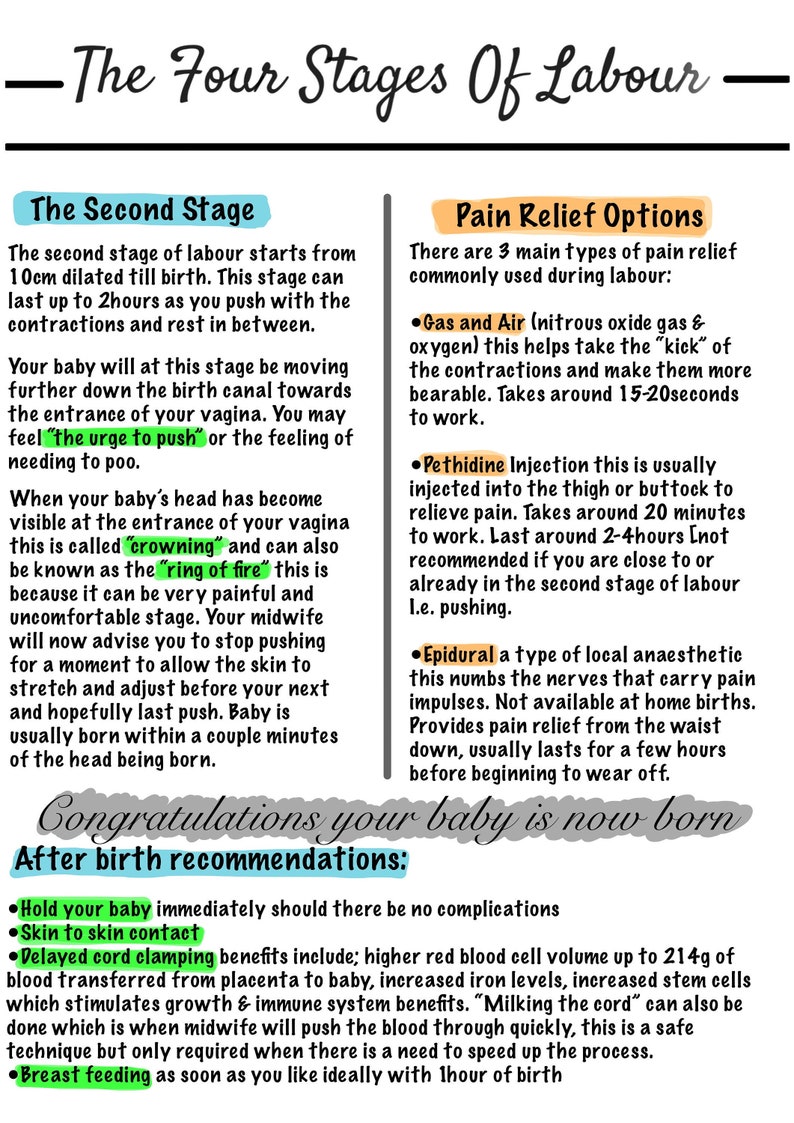 The Four Stages Of Labour

The Second Stage

The second stage of labour starts from 10cm dilated till birth. This stage can last up to 2hours as you push with the contractions and rest in between.

Your baby will at this stage be moving further down the birth canal towards the entrance of your vagina. You may feel "the urge to push" or the feeling of needing to poo.

When your baby's head has become visible at the entrance of your vagina this is called "crowning" and can also be known as the "ring of fire" this is because it can be very painful and uncomfortable stage. Your midwife will now advise you to stop pushing for a moment to allow the skin to stretch and adjust before your next and hopefully last push. Baby is usually born within a couple minutes of the head being born.

Pain Relief Options

There are 3 main types of pain relief commonly used during labour:

•Gas and Air (nitrous oxide gas & oxygen) this helps take the "kick" of the contractions and make them more bearable. Takes around 15-20seconds to work.

•Pethidine Injection this is usually injected into the thigh or buttock to relieve pain. Takes around 20 minutes to work. Last around 2-4hours [not recommended if you are close to or already in the second stage of labour I.e. pushing.

•Epidural a type of local anaesthetic this numbs the nerves that carry pain impulses. Not available at home births. Provides pain relief from the waist down, usually lasts for a few hours before beginning to wear off.

Congratulations your baby is now born

After birth recommendations:

•Hold your baby immediately should there be no complications
•Skin to skin contact
•Delayed cord clamping benefits include; higher red blood cell volume up to 214g of blood transferred from placenta to baby, increased iron levels, increased stem cells which stimulates growth & immune system benefits. "Milking the cord" can also be done which is when midwife will push the blood through quickly, this is a safe technique but only required when there is a need to speed up the process.
•Breast feeding as soon as you like ideally with 1hour of birth